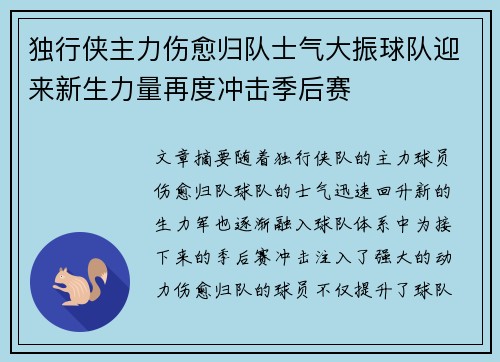 独行侠主力伤愈归队士气大振球队迎来新生力量再度冲击季后赛

文章摘要随着独行侠队的主力球员伤愈归队球队的士气迅速回升新的生力军也逐渐融入球队体系中为接下来的季后赛冲击注入了强大的动力伤愈归队的球员不仅提升了球队